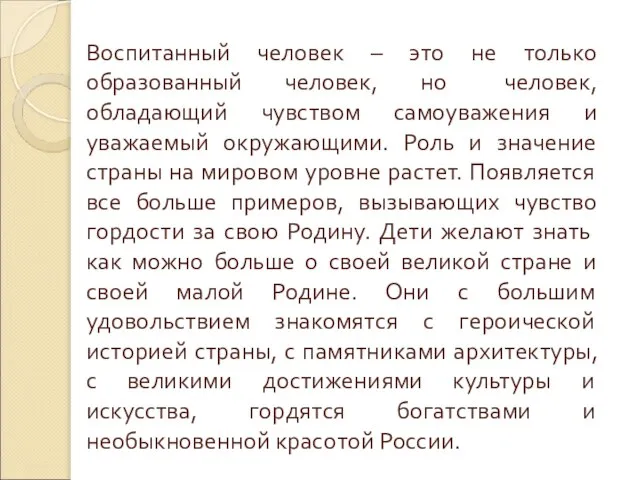 Воспитанный человек – это не только образованный человек, но человек, обладающий чувством самоуважения и уважаемый окружающими. Роль и значение страны на мировом уровне растет. Появляется все больше примеров, вызывающих чувство гордости за свою Родину. Дети желают знать как можно больше о своей великой стране и своей малой Родине. Они с большим удовольствием знакомятся с героической историей страны, с памятниками архитектуры, с великими достижениями культуры и искусства, гордятся богатствами и необыкновенной красотой России.